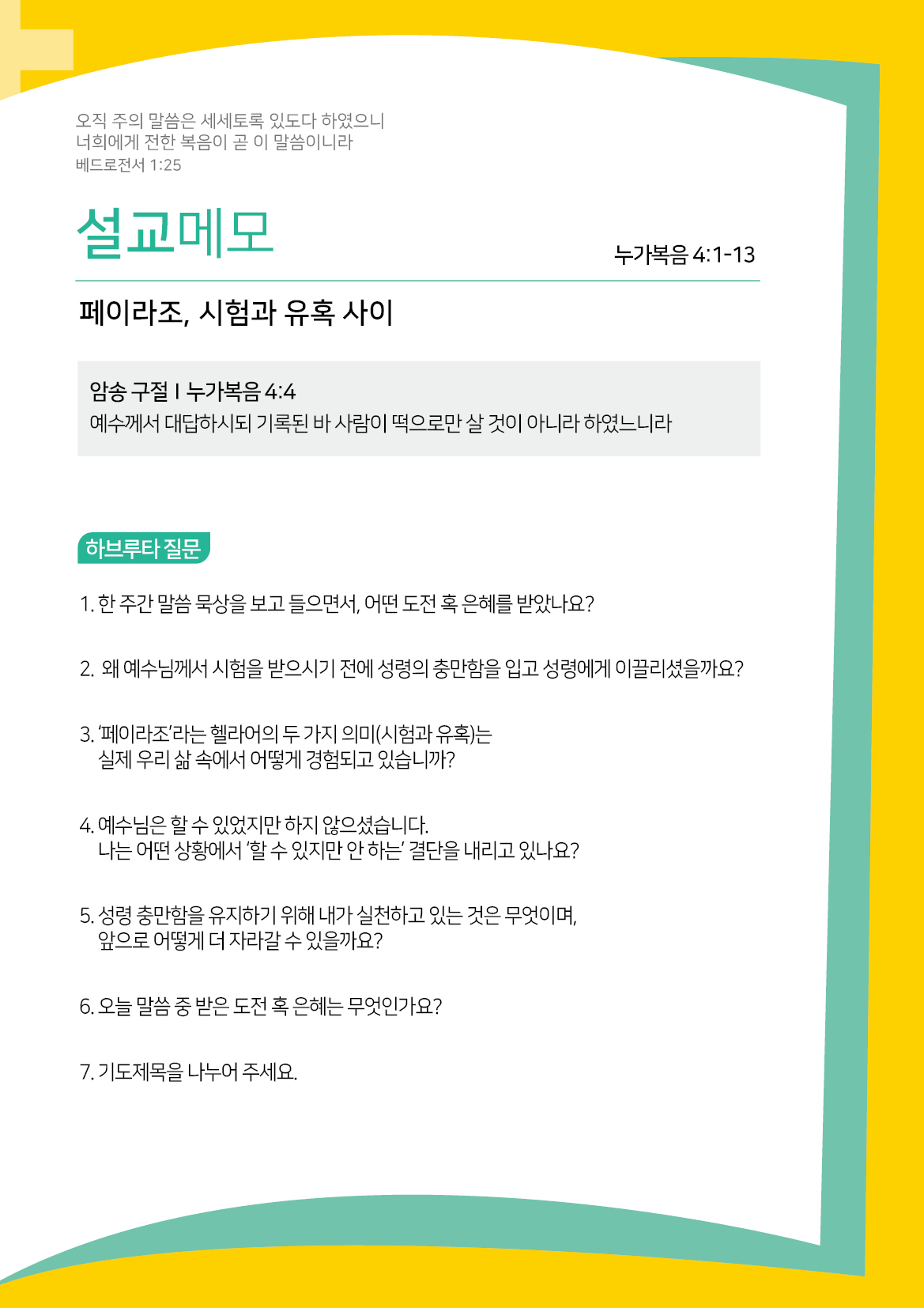 오직 주의 말씀은 세세토록 있도다 하였으니
너희에게 전한 복음이 곧 이 말씀이니라
베드로전서 1:25

설교메모

누가복음 4:1-13

페이라조, 시험과 유혹 사이

암송 구절 I 누가복음 4:4
예수께서 대답하시되 기록된 바 사람이 떡으로만 살 것이 아니라 하였느니라

하브루타 질문

1. 한 주간 말씀 묵상을 보고 들으면서, 어떤 도전 혹 은혜를 받았나요?

2. 왜 예수님께서 시험을 받으시기 전에 성령의 충만함을 입고 성령에게 이끌리셨을까요?

3. '페이라조'라는 헬라어의 두 가지 의미(시험과 유혹)는 실제 우리 삶 속에서 어떻게 경험되고 있습니까?

4. 예수님은 할 수 있었지만 하지 않으셨습니다. 나는 어떤 상황에서 '할 수 있지만 안 하는' 결단을 내리고 있나요?

5. 성령 충만함을 유지하기 위해 내가 실천하고 있는 것은 무엇이며, 앞으로 어떻게 더 자라갈 수 있을까요?

6. 오늘 말씀 중 받은 도전 혹 은혜는 무엇인가요?

7. 기도제목을 나누어 주세요.